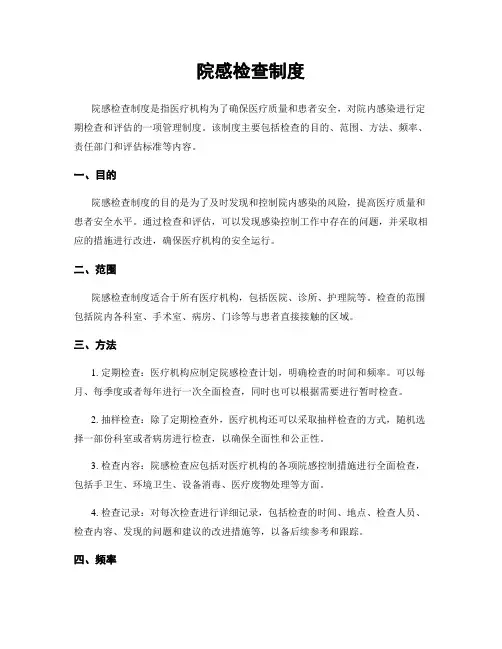 院感检查制度

院感检查制度是指医疗机构为了确保医疗质量和患者安全，对院内感染进行定期检查和评估的一项管理制度。该制度主要包括检查的目的、范围、方法、频率、责任部门和评估标准等内容。

一、目的

院感检查制度的目的是为了及时发现和控制院内感染的风险，提高医疗质量和患者安全水平。通过检查和评估，可以发现感染控制工作中存在的问题，并采取相应的措施进行改进，确保医疗机构的安全运行。

二、范围

院感检查制度适合于所有医疗机构，包括医院、诊所、护理院等。检查的范围包括院内各科室、手术室、病房、门诊等与患者直接接触的区域。

三、方法

1. 定期检查：医疗机构应制定院感检查计划，明确检查的时间和频率。可以每月、每季度或者每年进行一次全面检查，同时也可以根据需要进行暂时检查。

2. 抽样检查：除了定期检查外，医疗机构还可以采取抽样检查的方式，随机选择一部份科室或者病房进行检查，以确保全面性和公正性。

3. 检查内容：院感检查应包括对医疗机构的各项院感控制措施进行全面检查，包括手卫生、环境卫生、设备消毒、医疗废物处理等方面。

4. 检查记录：对每次检查进行详细记录，包括检查的时间、地点、检查人员、检查内容、发现的问题和建议的改进措施等，以备后续参考和跟踪。

四、频率